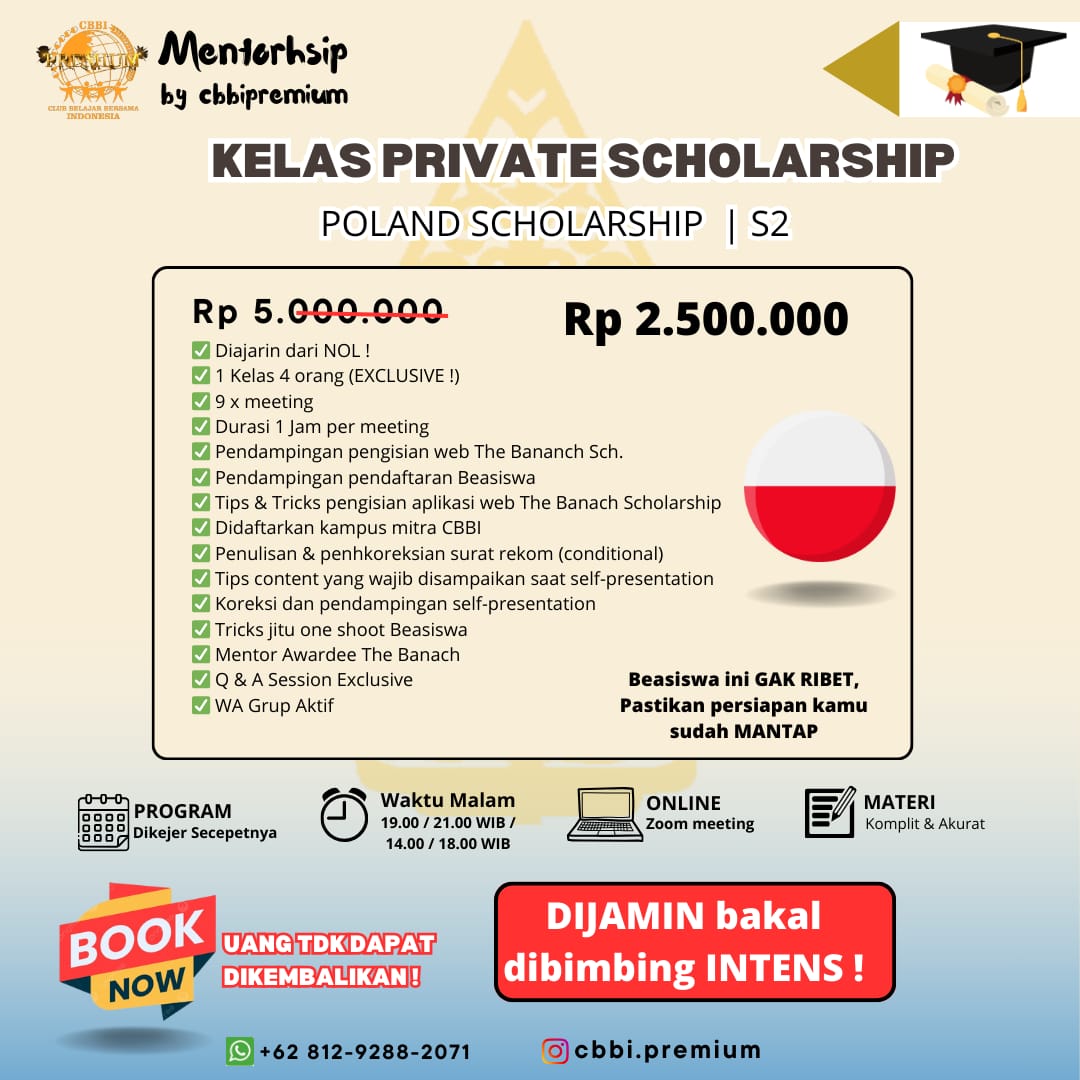 CBBI
PREMIUM
CLUB BELAJAR BERSAMA INDONESIA

Mentorhsip
by cbbipremium

KELAS PRIVATE SCHOLARSHIP

POLAND SCHOLARSHIP | S2

Rp 5.000.000

Rp 2.500.000

✅ Diajarin dari NOL !
✅ 1 Kelas 4 orang (EXCLUSIVE !)
✅ 9 x meeting
✅ Durasi 1 Jam per meeting
✅ Pendampingan pengisian web The Bananch Sch.
✅ Pendampingan pendaftaran Beasiswa
✅ Tips & Tricks pengisian aplikasi web The Banach Scholarship
✅ Didaftarkan kampus mitra CBBI
✅ Penulisan & penhkoreksian surat rekom (conditional)
✅ Tips content yang wajib disampaikan saat self-presentation
✅ Koreksi dan pendampingan self-presentation
✅ Tricks jitu one shoot Beasiswa
✅ Mentor Awardee The Banach
✅ Q & A Session Exclusive
✅ WA Grup Aktif

Beasiswa ini GAK RIBET, Pastikan persiapan kamu sudah MANTAP

PROGRAM
Dikejer Secepetnya

Waktu Malam
19.00 / 21.00 WIB / 14.00 / 18.00 WIB

ONLINE
Zoom meeting

MATERI
Komplit & Akurat

BOOK NOW

UANG TDK DAPAT DIKEMBALIKAN !

DIJAMIN bakal dibimbing INTENS !

+62 812-9288-2071

cbbi.premium